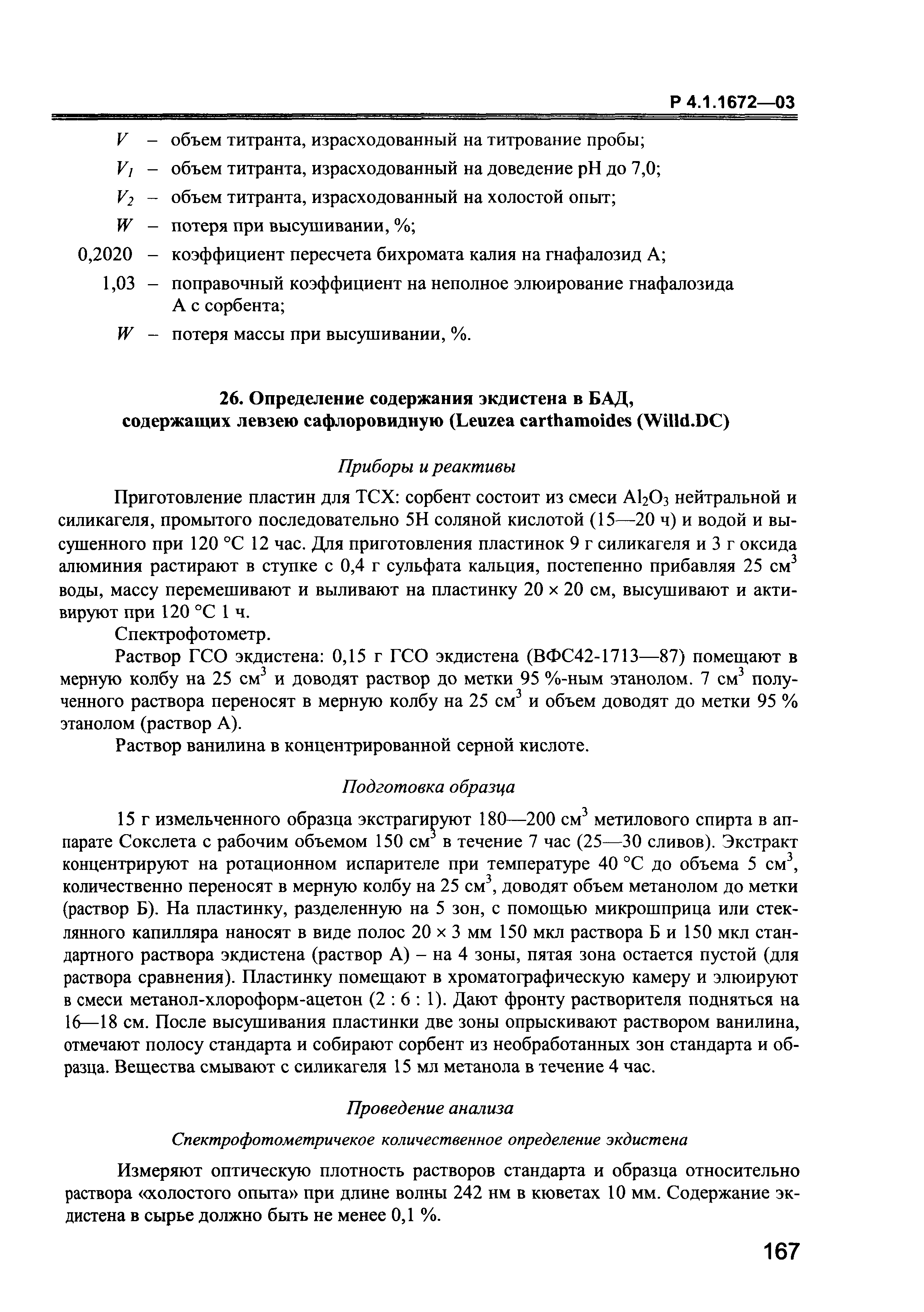 Р 4.1.1672—03

$V$ – объем титранта, израсходованный на титрование пробы;

$V_1$ – объем титранта, израсходованный на доведение рН до 7,0;

$V_2$ – объем титранта, израсходованный на холостой опыт;

$W$ – потеря при высушивании, %;

0,2020 – коэффициент пересчета бихромата калия на гнафалозид А;

1,03 – поправочный коэффициент на неполное элюирование гнафалозида А с сорбента;

$W$ – потеря массы при высушивании, %.

26. Определение содержания экдистена в БАД, содержащих левзею сафлоровидную (Leuzea carthamoides (Willd.DC)

Приборы и реактивы

Приготовление пластин для ТСХ: сорбент состоит из смеси $Al_2O_3$ нейтральной и силикагеля, промытого последовательно 5Н соляной кислотой (15—20 ч) и водой и высушенного при 120 °С 12 час. Для приготовления пластинок 9 г силикагеля и 3 г оксида алюминия растирают в ступке с 0,4 г сульфата кальция, постепенно прибавляя 25 см$^3$ воды, массу перемешивают и выливают на пластинку 20 × 20 см, высушивают и активируют при 120 °С 1 ч.

Спектрофотометр.

Раствор ГСО экдистена: 0,15 г ГСО экдистена (ВФС42-1713—87) помещают в мерную колбу на 25 см$^3$ и доводят раствор до метки 95 %-ным этанолом. 7 см$^3$ полученного раствора переносят в мерную колбу на 25 см$^3$ и объем доводят до метки 95 % этанолом (раствор А).

Раствор ванилина в концентрированной серной кислоте.

Подготовка образца

15 г измельченного образца экстрагируют 180—200 см$^3$ метилового спирта в аппарате Сокслета с рабочим объемом 150 см$^3$ в течение 7 час (25—30 сливов). Экстракт концентрируют на ротационном испарителе при температуре 40 °С до объема 5 см$^3$, количественно переносят в мерную колбу на 25 см$^3$, доводят объем метанолом до метки (раствор Б). На пластинку, разделенную на 5 зон, с помощью микрошприца или стеклянного капилляра наносят в виде полос 20 × 3 мм 150 мкл раствора Б и 150 мкл стандартного раствора экдистена (раствор А) – на 4 зоны, пятая зона остается пустой (для раствора сравнения). Пластинку помещают в хроматографическую камеру и элюируют в смеси метанол-хлороформ-ацетон (2 : 6 : 1). Дают фронту растворителя подняться на 16—18 см. После высушивания пластинки две зоны опрыскивают раствором ванилина, отмечают полосу стандарта и собирают сорбент из необработанных зон стандарта и образца. Вещества смывают с силикагеля 15 мл метанола в течение 4 час.

Проведение анализа

Спектрофотометричекое количественное определение экдистена

Измеряют оптическую плотность растворов стандарта и образца относительно раствора «холостого опыта» при длине волны 242 нм в кюветах 10 мм. Содержание экдистена в сырье должно быть не менее 0,1 %.

167